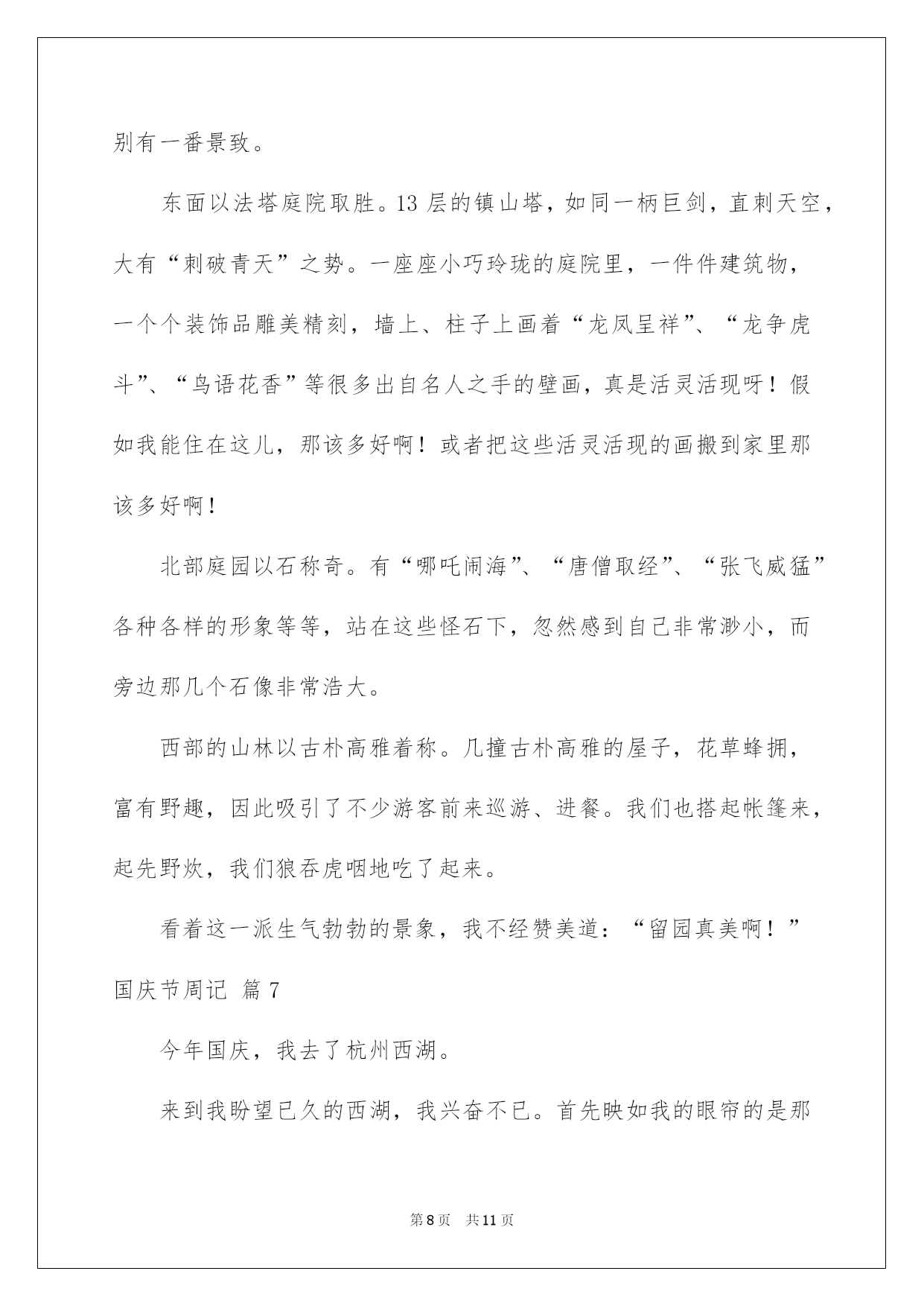 别有一番景致。

东面以法塔庭院取胜。13 层的镇山塔，如同一柄巨剑，直刺天空，大有“刺破青天”之势。一座座小巧玲珑的庭院里，一件件建筑物，一个个装饰品雕美精刻，墙上、柱子上画着“龙凤呈祥”、“龙争虎斗”、“鸟语花香”等很多出自名人之手的壁画，真是活灵活现呀！假如我能住在这儿，那该多好啊！或者把这些活灵活现的画搬到家里那该多好啊！

北部庭园以石称奇。有“哪吒闹海”、“唐僧取经”、“张飞威猛”各种各样的形象等等，站在这些怪石下，忽然感到自己非常渺小，而旁边那几个石像非常浩大。

西部的山林以古朴高雅着称。几撞古朴高雅的屋子，花草蜂拥，富有野趣，因此吸引了不少游客前来巡游、进餐。我们也搭起帐篷来，起先野炊，我们狼吞虎咽地吃了起来。

看着这一派生气勃勃的景象，我不经赞美道：“留园真美啊！”

国庆节周记 篇 7

今年国庆，我去了杭州西湖。

来到我盼望已久的西湖，我兴奋不已。首先映如我的眼帘的是那

第 8 页　共 11 页